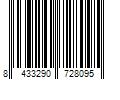 8 433290 728095